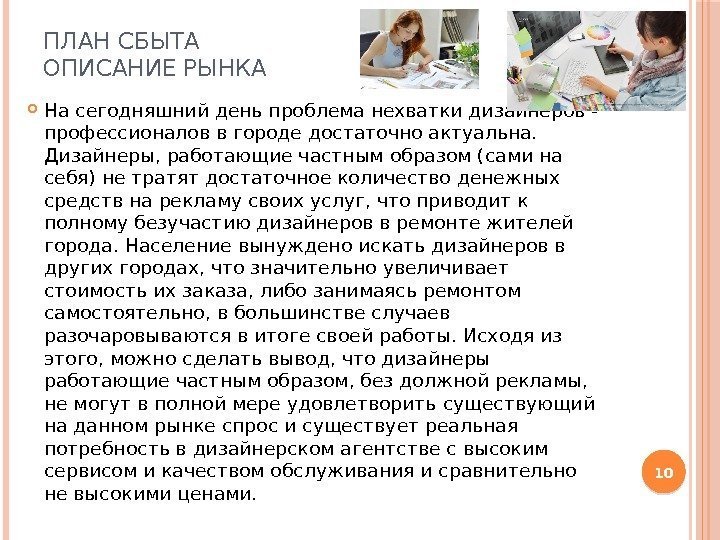 ПЛАН СБЫТА
ОПИСАНИЕ РЫНКА

На сегодняшний день проблема нехватки дизайнеров - профессионалов в городе достаточно актуальна. Дизайнеры, работающие частным образом (сами на себя) не тратят достаточное количество денежных средств на рекламу своих услуг, что приводит к полному безучастию дизайнеров в ремонте жителей города. Население вынуждено искать дизайнеров в других городах, что значительно увеличивает стоимость их заказа, либо занимаясь ремонтом самостоятельно, в большинстве случаев разочаровываются в итоге своей работы. Исходя из этого, можно сделать вывод, что дизайнеры работающие частным образом, без должной рекламы, не могут в полной мере удовлетворить существующий на данном рынке спрос и существует реальная потребность в дизайнерском агентстве с высоким сервисом и качеством обслуживания и сравнительно не высокими ценами.

10